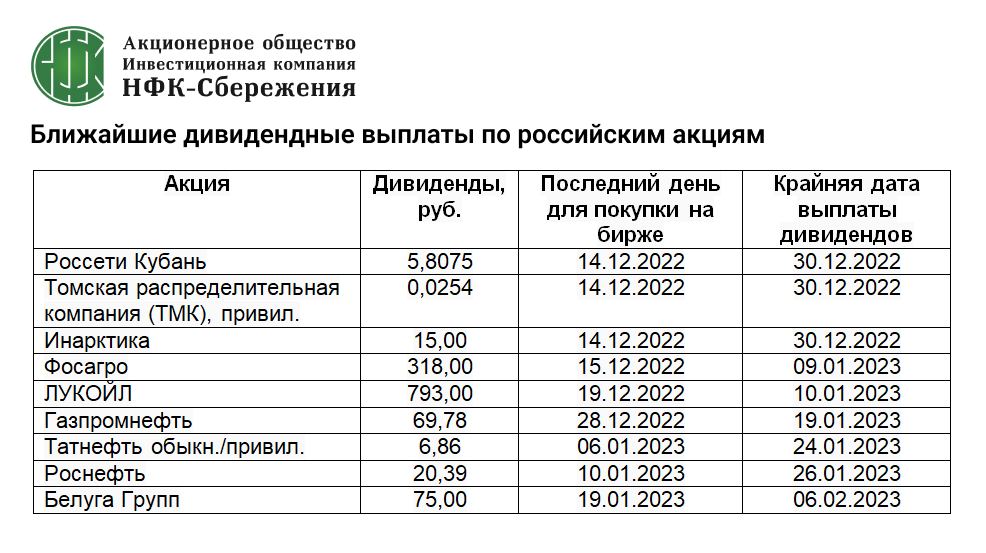 Акционерное общество
Инвестиционная компания
НФК-Сбережения

Ближайшие дивидендные выплаты по российским акциям

| Акция | Дивиденды, руб. | Последний день для покупки на бирже | Крайняя дата выплаты дивидендов |
|---|---|---|---|
| Россети Кубань | 5,8075 | 14.12.2022 | 30.12.2022 |
| Томская распределительная компания (ТМК), привил. | 0,0254 | 14.12.2022 | 30.12.2022 |
| Инарктика | 15,00 | 14.12.2022 | 30.12.2022 |
| Фосагро | 318,00 | 15.12.2022 | 09.01.2023 |
| ЛУКОЙЛ | 793,00 | 19.12.2022 | 10.01.2023 |
| Газпромнефть | 69,78 | 28.12.2022 | 19.01.2023 |
| Татнефть обыкн./привил. | 6,86 | 06.01.2023 | 24.01.2023 |
| Роснефть | 20,39 | 10.01.2023 | 26.01.2023 |
| Белуга Групп | 75,00 | 19.01.2023 | 06.02.2023 |